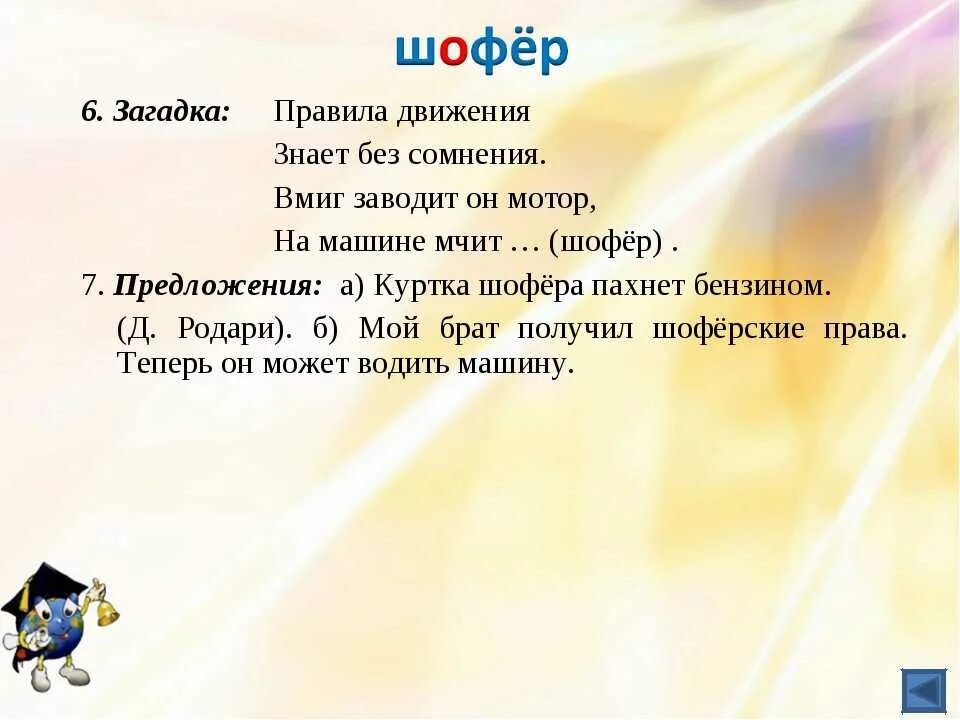 шофёр

6. Загадка: Правила движения
Знает без сомнения.
Вмиг заводит он мотор,
На машине мчит … (шофёр) .

7. Предложения: а) Куртка шофёра пахнет бензином. (Д. Родари). б) Мой брат получил шофёрские права. Теперь он может водить машину.